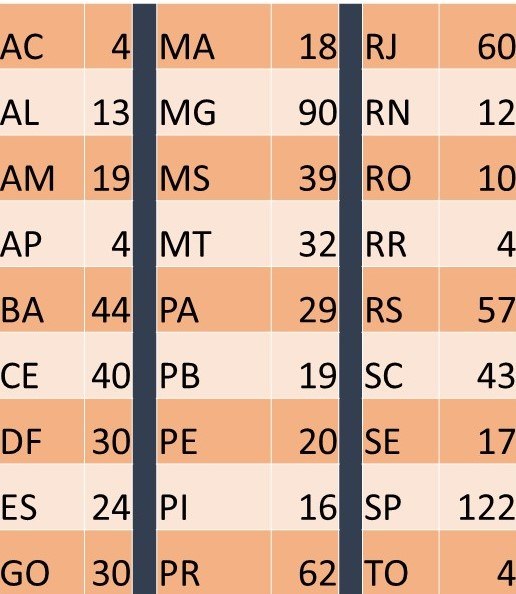 | AC | 4 |
|---|---|
| AL | 13 |
| AM | 19 |
| AP | 4 |
| BA | 44 |
| CE | 40 |
| DF | 30 |
| ES | 24 |
| GO | 30 |

| MA | 18 |
|---|---|
| MG | 90 |
| MS | 39 |
| MT | 32 |
| PA | 29 |
| PB | 19 |
| PE | 20 |
| PI | 16 |
| PR | 62 |

| RJ | 60 |
|---|---|
| RN | 12 |
| RO | 10 |
| RR | 4 |
| RS | 57 |
| SC | 43 |
| SE | 17 |
| SP | 122 |
| TO | 4 |